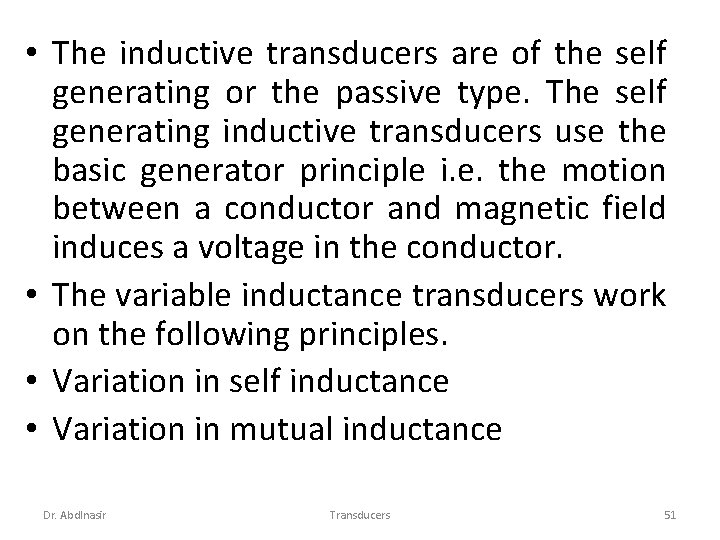 • The inductive transducers are of the self generating or the passive type. The self generating inductive transducers use the basic generator principle i.e. the motion between a conductor and magnetic field induces a voltage in the conductor.

• The variable inductance transducers work on the following principles.

• Variation in self inductance

• Variation in mutual inductance

Dr. Abdlnasir

Transducers

51